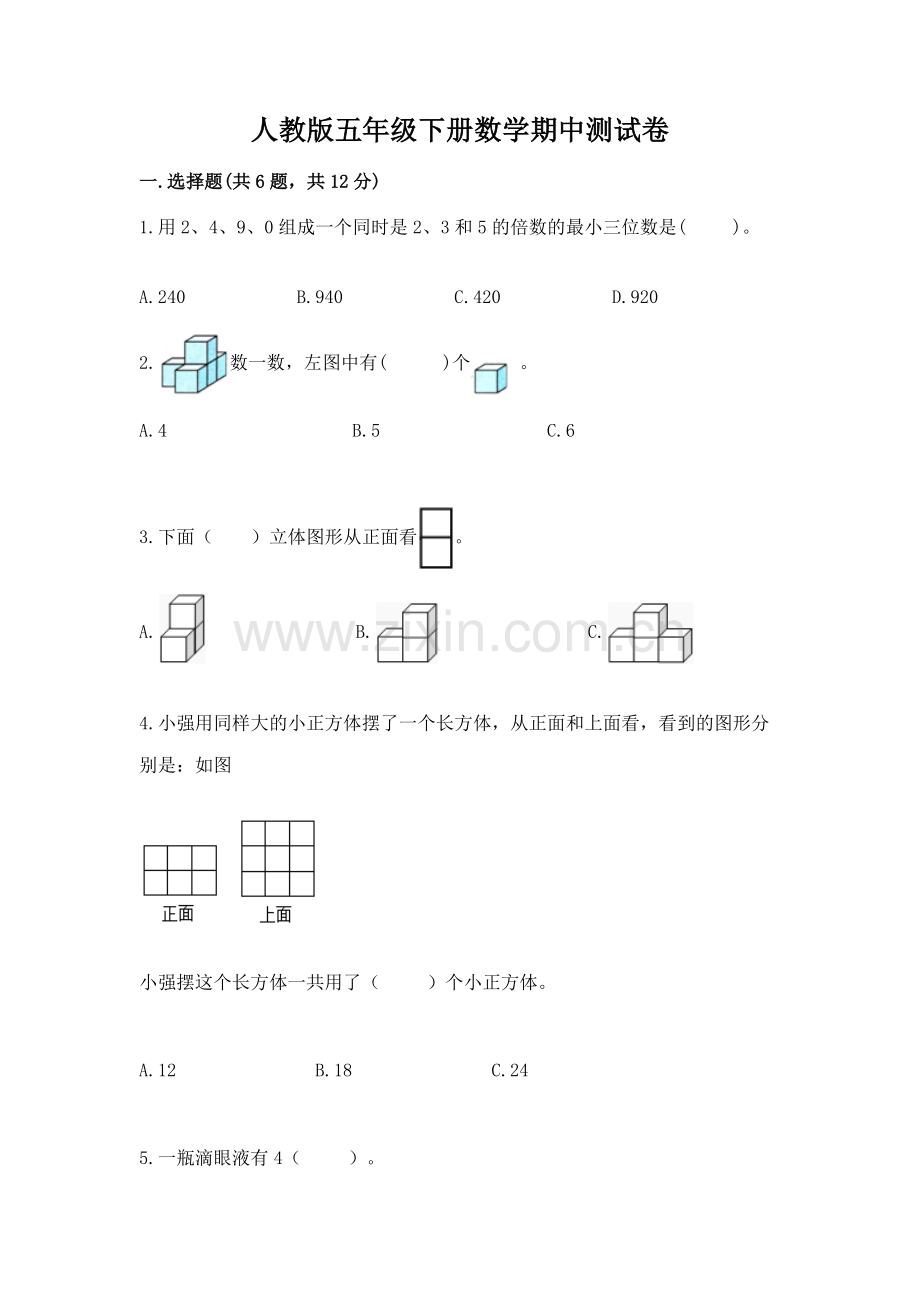 人教版五年级下册数学期中测试卷

一.选择题(共6题，共12分)

1.用2、4、9、0组成一个同时是2、3和5的倍数的最小三位数是(　　)。

A.240　　B.940　　C.420　　D.920

2. 数一数，左图中有(　　)个 。

A.4　　B.5　　C.6

3.下面（　　）立体图形从正面看 。

A.　　B.　　C.

www.zixin.com.cn

4.小强用同样大的小正方体摆了一个长方体，从正面和上面看，看到的图形分别是：如图

正面　　上面

小强摆这个长方体一共用了（　　）个小正方体。

A.12　　B.18　　C.24

5.一瓶滴眼液有4（　　）。